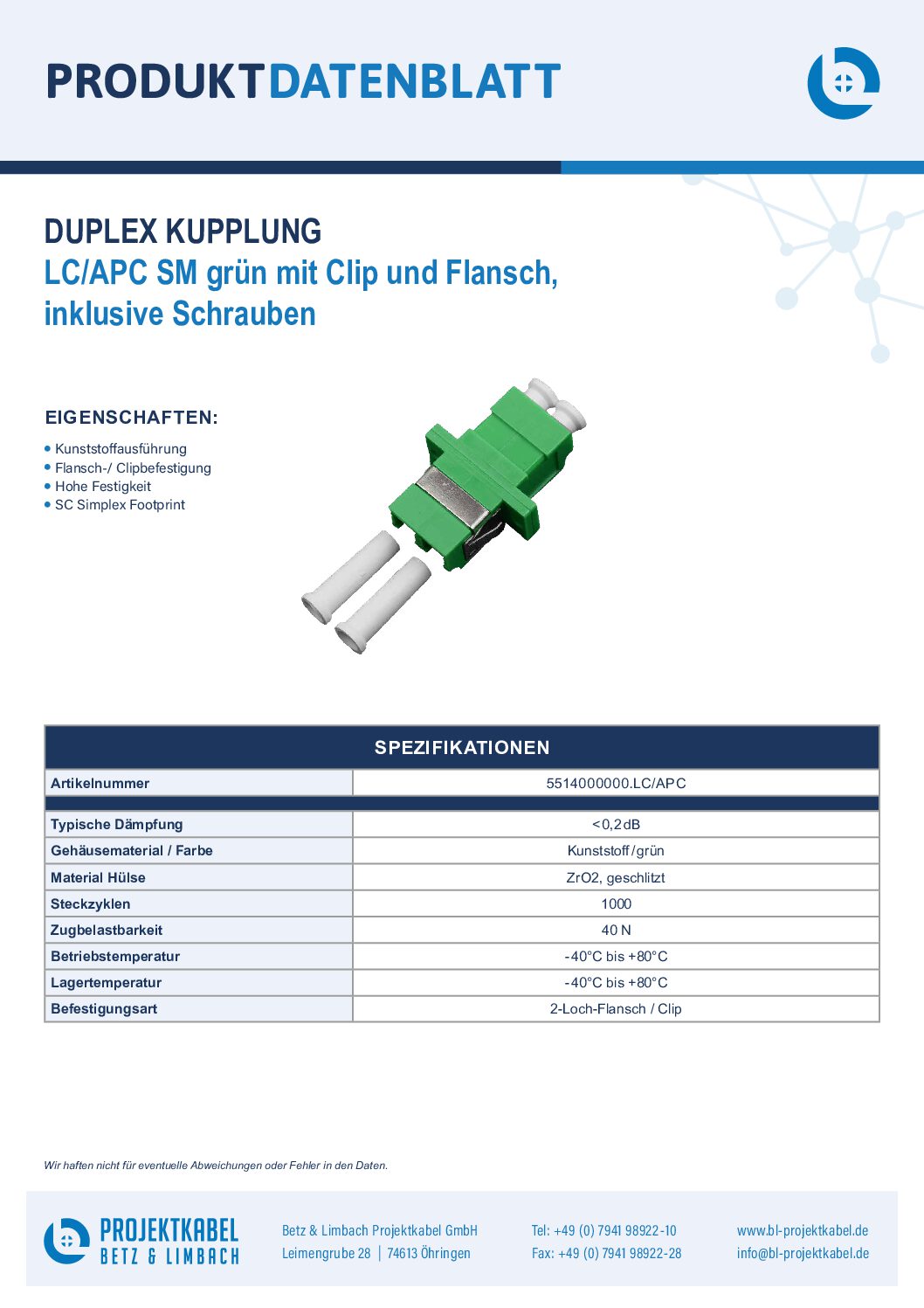 PRODUKTDATENBLATT

DUPLEX KUPPLUNG
LC/APC SM grün mit Clip und Flansch, inklusive Schrauben

EIGENSCHAFTEN:

• Kunststoffausführung
• Flansch-/ Clipbefestigung
• Hohe Festigkeit
• SC Simplex Footprint

| SPEZIFIKATIONEN | |
|---|---|
| Artikelnummer | 5514000000.LC/APC |
| | |
| Typische Dämpfung | <0,2dB |
| Gehäusematerial / Farbe | Kunststoff/grün |
| Material Hülse | ZrO2, geschlitzt |
| Steckzyklen | 1000 |
| Zugbelastbarkeit | 40 N |
| Betriebstemperatur | -40°C bis +80°C |
| Lagertemperatur | -40°C bis +80°C |
| Befestigungsart | 2-Loch-Flansch / Clip |

Wir haften nicht für eventuelle Abweichungen oder Fehler in den Daten.

PROJEKTKABEL
BETZ & LIMBACH

Betz & Limbach Projektkabel GmbH
Leimengrube 28 | 74613 Öhringen

Tel: +49 (0) 7941 98922-10
Fax: +49 (0) 7941 98922-28

www.bl-projektkabel.de
info@bl-projektkabel.de